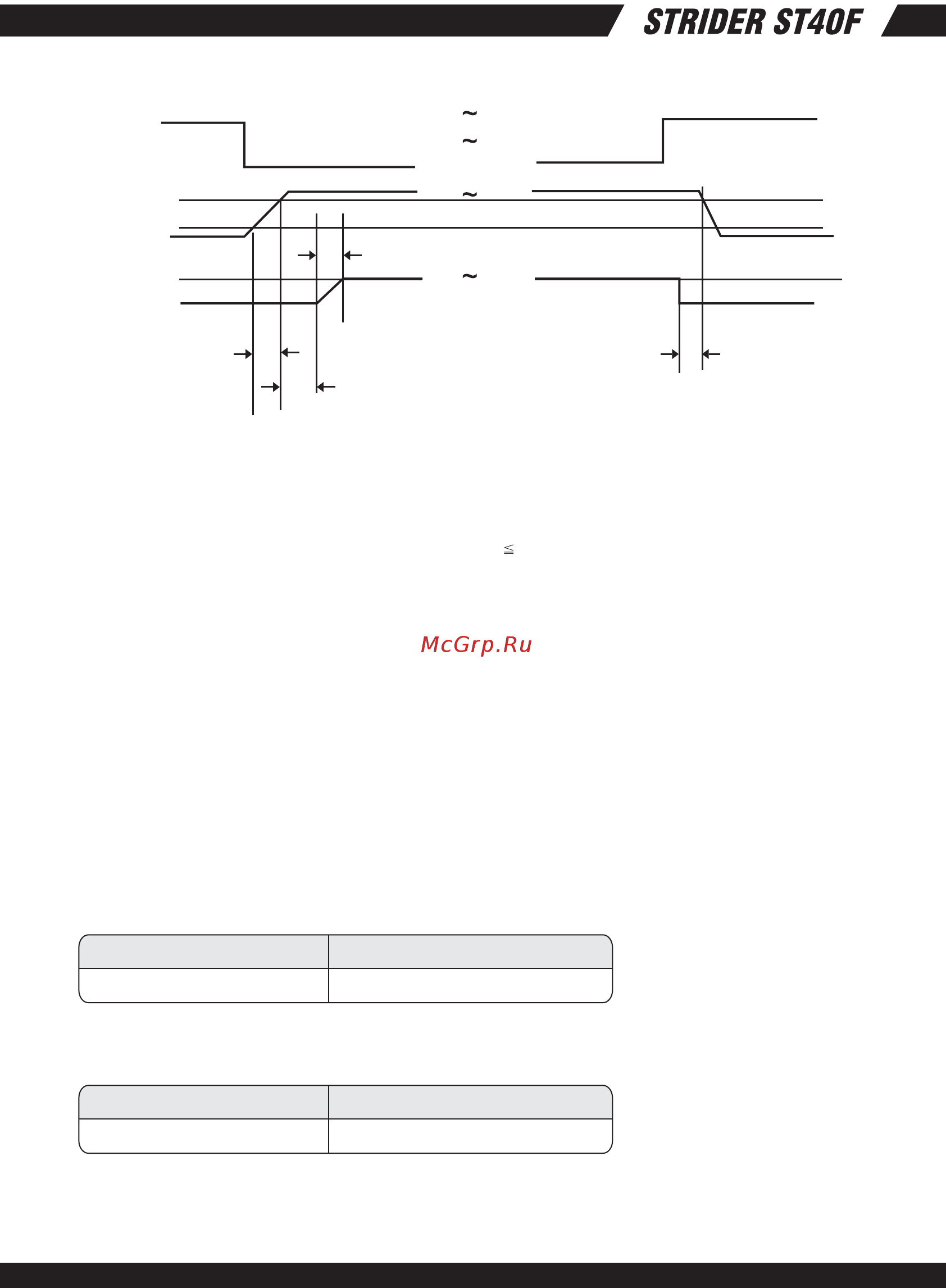 STRIDER ST40F

~
~
~
~

≦

McGrp.Ru